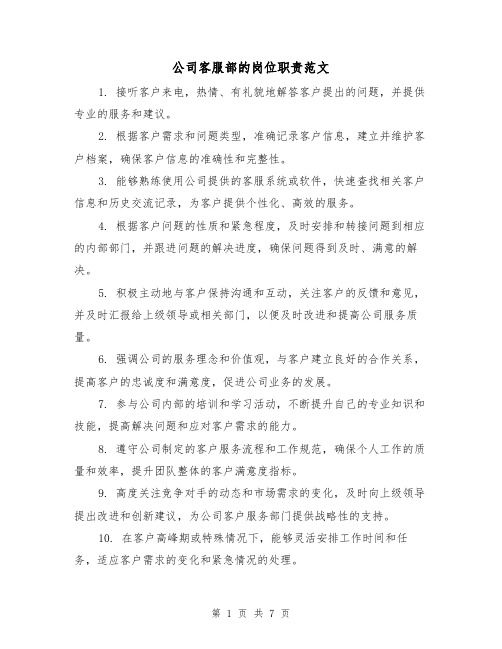 公司客服部的岗位职责范文

1. 接听客户来电，热情、有礼貌地解答客户提出的问题，并提供专业的服务和建议。

2. 根据客户需求和问题类型，准确记录客户信息，建立并维护客户档案，确保客户信息的准确性和完整性。

3. 能够熟练使用公司提供的客服系统或软件，快速查找相关客户信息和历史交流记录，为客户提供个性化、高效的服务。

4. 根据客户问题的性质和紧急程度，及时安排和转接问题到相应的内部部门，并跟进问题的解决进度，确保问题得到及时、满意的解决。

5. 积极主动地与客户保持沟通和互动，关注客户的反馈和意见，并及时汇报给上级领导或相关部门，以便及时改进和提高公司服务质量。

6. 强调公司的服务理念和价值观，与客户建立良好的合作关系，提高客户的忠诚度和满意度，促进公司业务的发展。

7. 参与公司内部的培训和学习活动，不断提升自己的专业知识和技能，提高解决问题和应对客户需求的能力。

8. 遵守公司制定的客户服务流程和工作规范，确保个人工作的质量和效率，提升团队整体的客户满意度指标。

9. 高度关注竞争对手的动态和市场需求的变化，及时向上级领导提出改进和创新建议，为公司客户服务部门提供战略性的支持。

10. 在客户高峰期或特殊情况下，能够灵活安排工作时间和任务，适应客户需求的变化和紧急情况的处理。

第 1 页 共 7 页